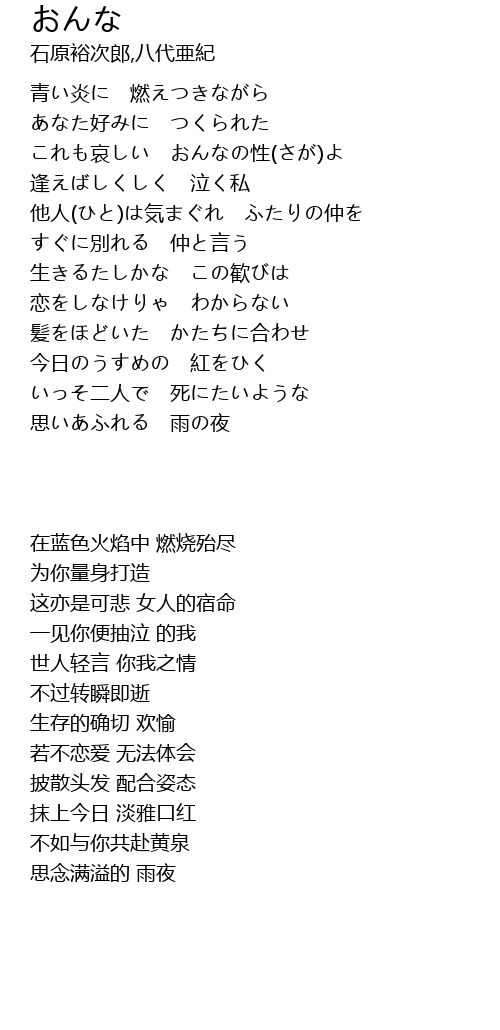 おんな
石原裕次郎,八代亜紀

青い炎に　燃えつきながら
あなた好みに　つくられた
これも哀しい　おんなの性(さが)よ
逢えばしくしく　泣く私
他人(ひと)は気まぐれ　ふたりの仲を
すぐに別れる　仲と言う
生きるたしかな　この歓びは
恋をしなけりゃ　わからない
髪をほどいた　かたちに合わせ
今日のうすめの　紅をひく
いっそ二人で　死にたいような
思いあふれる　雨の夜

在蓝色火焰中 燃烧殆尽
为你量身打造
这亦是可悲 女人的宿命
一见你便抽泣 的我
世人轻言 你我之情
不过转瞬即逝
生存的确切 欢愉
若不恋爱 无法体会
披散头发 配合姿态
抹上今日 淡雅口红
不如与你共赴黄泉
思念满溢的 雨夜